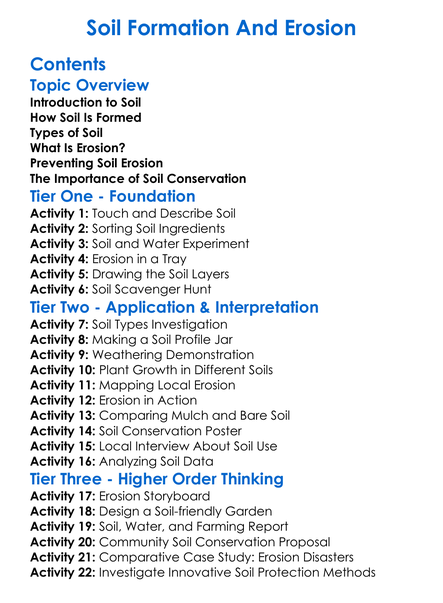 Soil Formation And Erosion

Contents

Topic Overview

Introduction to Soil
How Soil Is Formed
Types of Soil
What Is Erosion?
Preventing Soil Erosion
The Importance of Soil Conservation

Tier One - Foundation

Activity 1: Touch and Describe Soil
Activity 2: Sorting Soil Ingredients
Activity 3: Soil and Water Experiment
Activity 4: Erosion in a Tray
Activity 5: Drawing the Soil Layers
Activity 6: Soil Scavenger Hunt

Tier Two - Application & Interpretation

Activity 7: Soil Types Investigation
Activity 8: Making a Soil Profile Jar
Activity 9: Weathering Demonstration
Activity 10: Plant Growth in Different Soils
Activity 11: Mapping Local Erosion
Activity 12: Erosion in Action
Activity 13: Comparing Mulch and Bare Soil
Activity 14: Soil Conservation Poster
Activity 15: Local Interview About Soil Use
Activity 16: Analyzing Soil Data

Tier Three - Higher Order Thinking

Activity 17: Erosion Storyboard
Activity 18: Design a Soil-friendly Garden
Activity 19: Soil, Water, and Farming Report
Activity 20: Community Soil Conservation Proposal
Activity 21: Comparative Case Study: Erosion Disasters
Activity 22: Investigate Innovative Soil Protection Methods